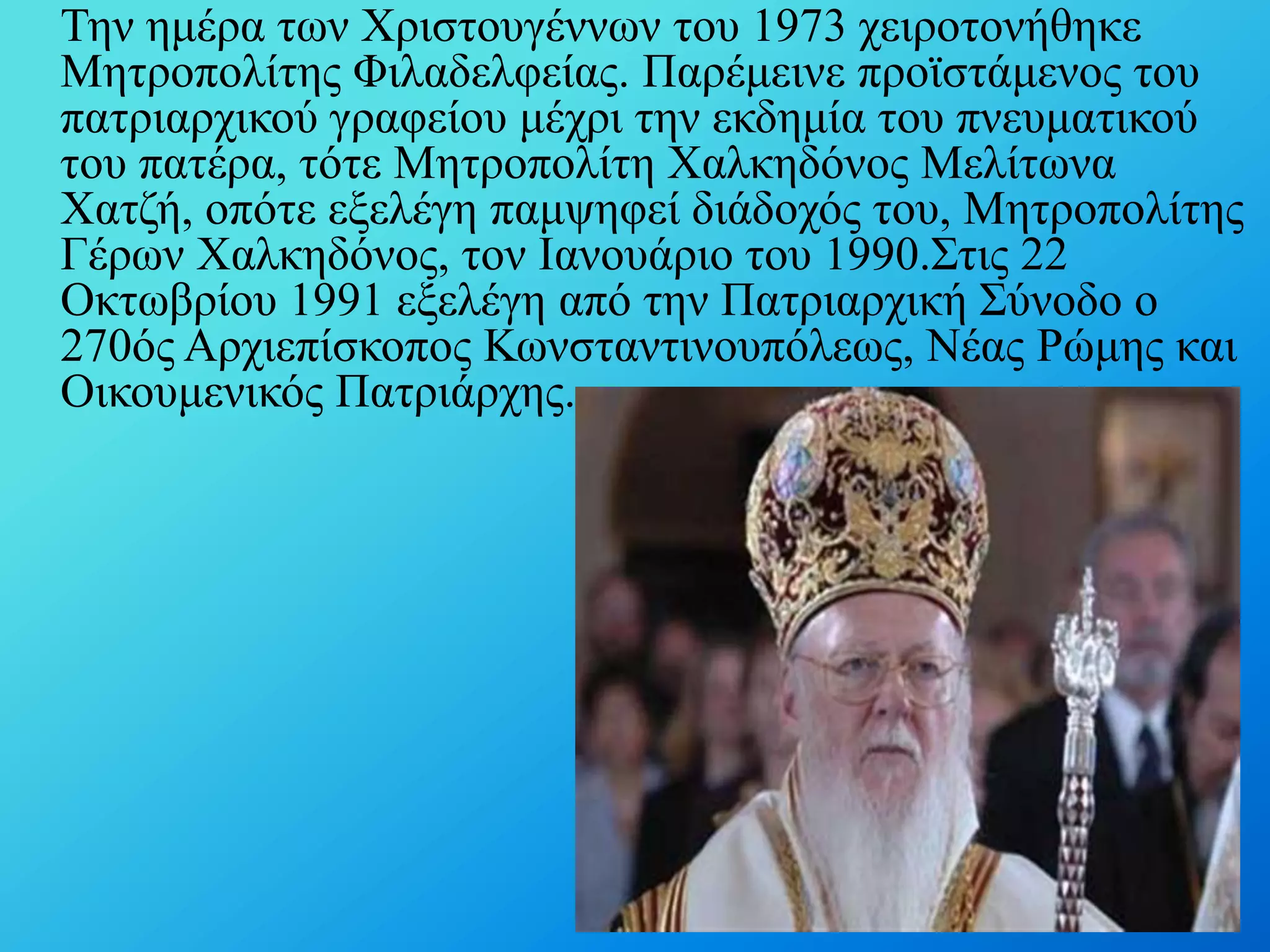 Την ημέρα των Χριστουγέννων του 1973 χειροτονήθηκε Μητροπολίτης Φιλαδελφείας. Παρέμεινε προϊστάμενος του πατριαρχικού γραφείου μέχρι την εκδημία του πνευματικού του πατέρα, τότε Μητροπολίτη Χαλκηδόνος Μελίτωνα Χατζή, οπότε εξελέγη παμψηφεί διάδοχός του, Μητροπολίτης Γέρων Χαλκηδόνος, τον Ιανουάριο του 1990.Στις 22 Οκτωβρίου 1991 εξελέγη από την Πατριαρχική Σύνοδο ο 270ός Αρχιεπίσκοπος Κωνσταντινουπόλεως, Νέας Ρώμης και Οικουμενικός Πατριάρχης.